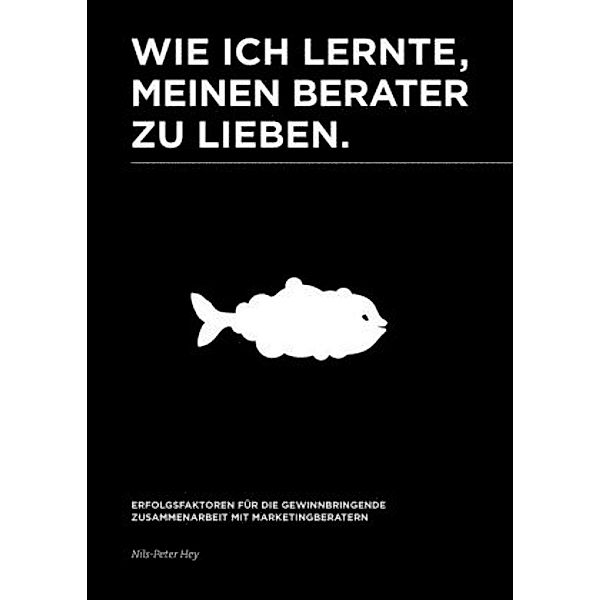 WIE ICH LERNTE, MEINEN BERATER ZU LIEBEN.

ERFOLGSFAKTOREN FÜR DIE GEWINNBRINGENDE ZUSAMMENARBEIT MIT MARKETINGBERATERN

Nils-Peter Hey